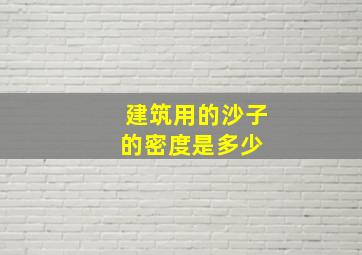 建筑用的沙子的密度是多少